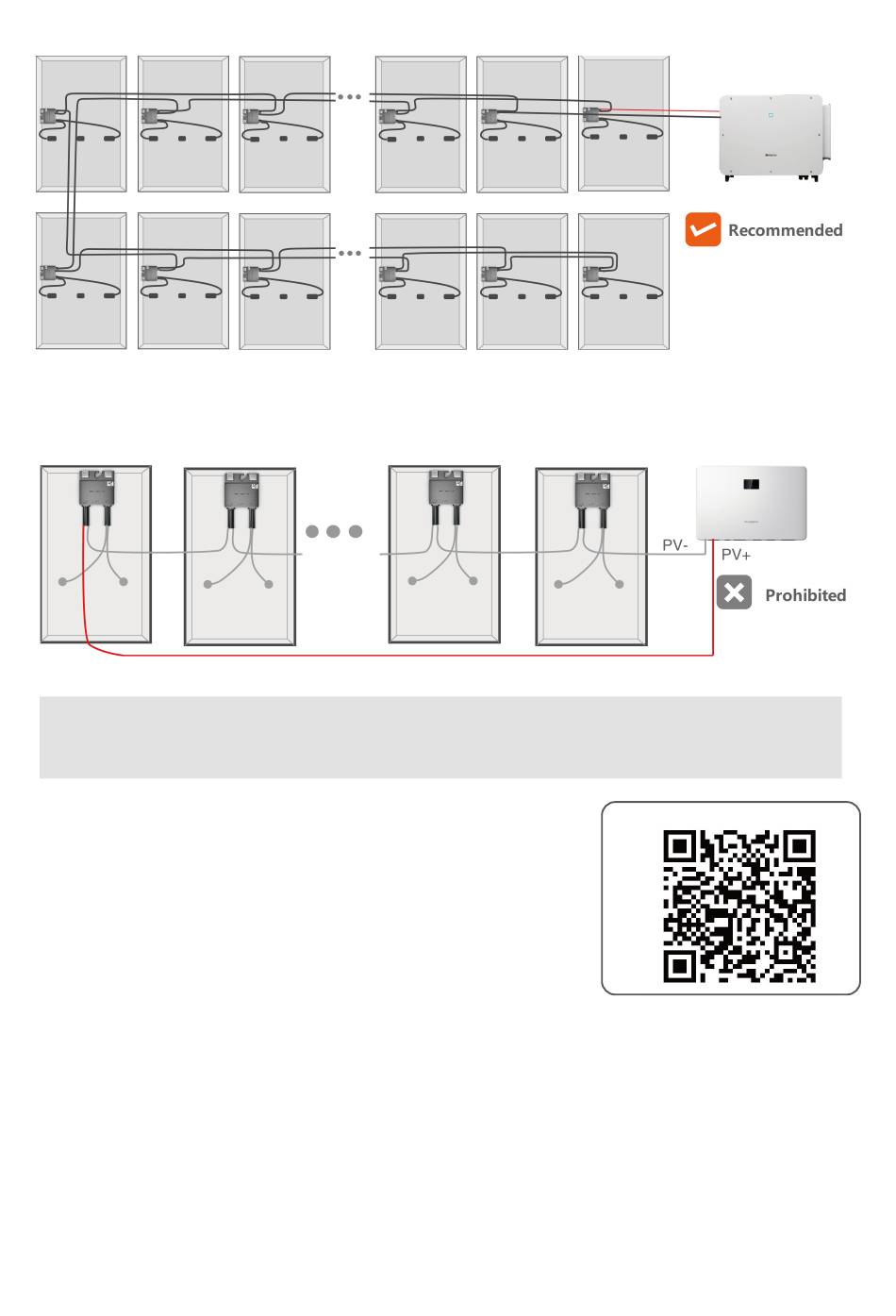 Recommended

PV-

PV+

Prohibited